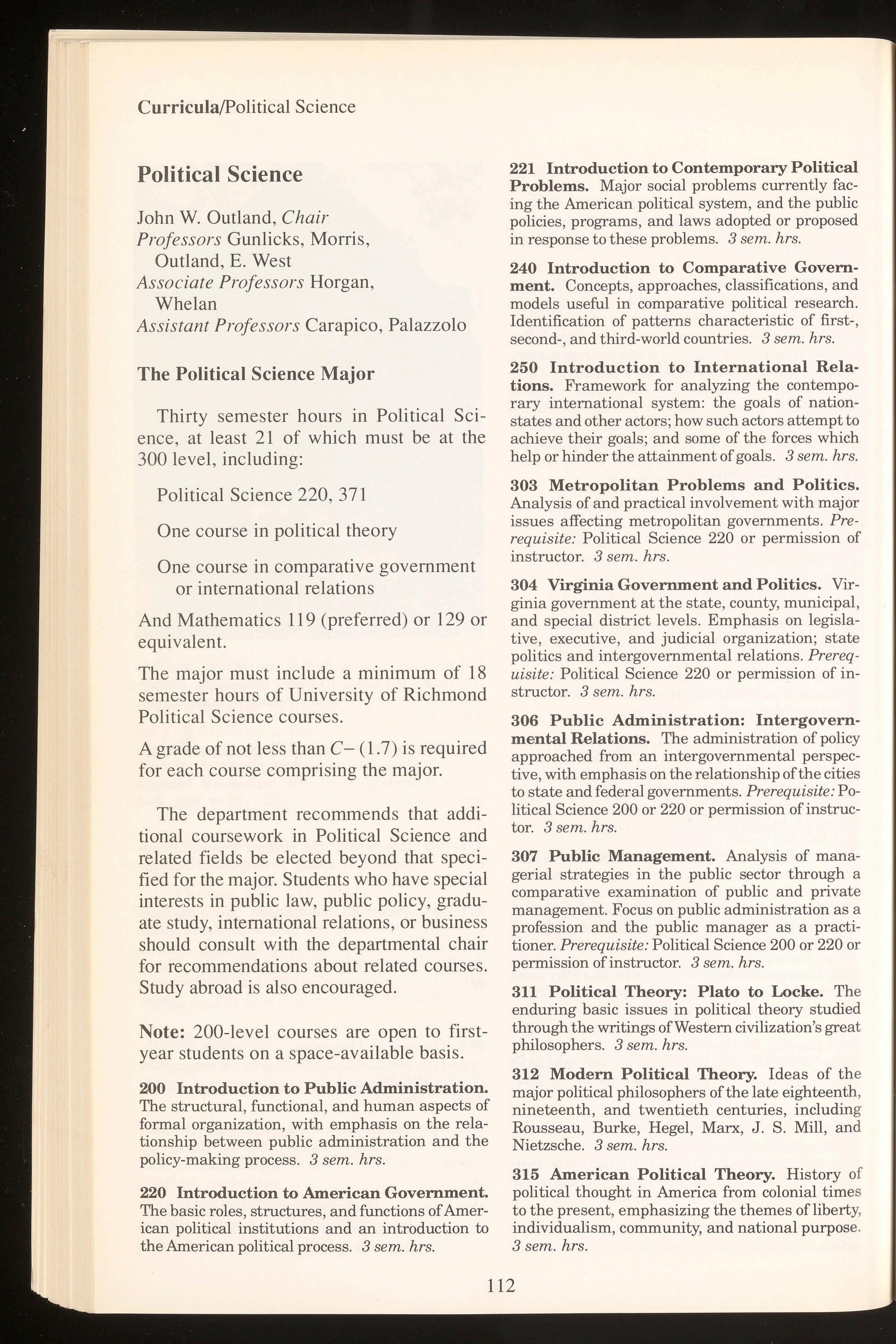 Curricula/Political Science

Political Science

John W. Outland, Chair
Professors Gunlicks, Morris, Outland, E. West
Associate Professors Horgan, Whelan
Assistant Professors Carapico, Palazzolo

The Political Science Major

Thirty semester hours in Political Science, at least 21 of which must be at the 300 level, including:

Political Science 220, 371

One course in political theory

One course in comparative government or international relations

And Mathematics 119 (preferred) or 129 or equivalent.

The major must include a minimum of 18 semester hours of University of Richmond Political Science courses.

A grade of not less than C– (1.7) is required for each course comprising the major.

The department recommends that additional coursework in Political Science and related fields be elected beyond that specified for the major. Students who have special interests in public law, public policy, graduate study, international relations, or business should consult with the departmental chair for recommendations about related courses. Study abroad is also encouraged.

Note: 200-level courses are open to first-year students on a space-available basis.

200 Introduction to Public Administration. The structural, functional, and human aspects of formal organization, with emphasis on the relationship between public administration and the policy-making process. 3 sem. hrs.

220 Introduction to American Government. The basic roles, structures, and functions of American political institutions and an introduction to the American political process. 3 sem. hrs.

221 Introduction to Contemporary Political Problems. Major social problems currently facing the American political system, and the public policies, programs, and laws adopted or proposed in response to these problems. 3 sem. hrs.

240 Introduction to Comparative Government. Concepts, approaches, classifications, and models useful in comparative political research. Identification of patterns characteristic of first-, second-, and third-world countries. 3 sem. hrs.

250 Introduction to International Relations. Framework for analyzing the contemporary international system: the goals of nation-states and other actors; how such actors attempt to achieve their goals; and some of the forces which help or hinder the attainment of goals. 3 sem. hrs.

303 Metropolitan Problems and Politics. Analysis of and practical involvement with major issues affecting metropolitan governments. Prerequisite: Political Science 220 or permission of instructor. 3 sem. hrs.

304 Virginia Government and Politics. Virginia government at the state, county, municipal, and special district levels. Emphasis on legislative, executive, and judicial organization; state politics and intergovernmental relations. Prerequisite: Political Science 220 or permission of instructor. 3 sem. hrs.

306 Public Administration: Intergovernmental Relations. The administration of policy approached from an intergovernmental perspective, with emphasis on the relationship of the cities to state and federal governments. Prerequisite: Political Science 200 or 220 or permission of instructor. 3 sem. hrs.

307 Public Management. Analysis of managerial strategies in the public sector through a comparative examination of public and private management. Focus on public administration as a profession and the public manager as a practitioner. Prerequisite: Political Science 200 or 220 or permission of instructor. 3 sem. hrs.

311 Political Theory: Plato to Locke. The enduring basic issues in political theory studied through the writings of Western civilization's great philosophers. 3 sem. hrs.

312 Modern Political Theory. Ideas of the major political philosophers of the late eighteenth, nineteenth, and twentieth centuries, including Rousseau, Burke, Hegel, Marx, J. S. Mill, and Nietzsche. 3 sem. hrs.

315 American Political Theory. History of political thought in America from colonial times to the present, emphasizing the themes of liberty, individualism, community, and national purpose. 3 sem. hrs.

112